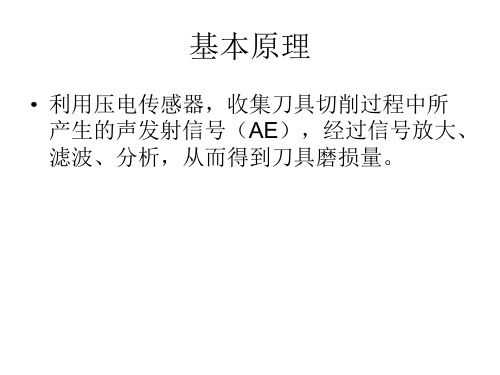 基本原理

• 利用压电传感器，收集刀具切削过程中所产生的声发射信号（AE），经过信号放大、滤波、分析，从而得到刀具磨损量。